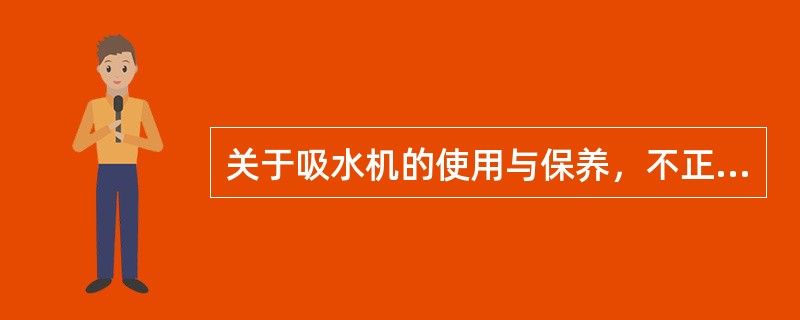 关于吸水机的使用与保养，不正...